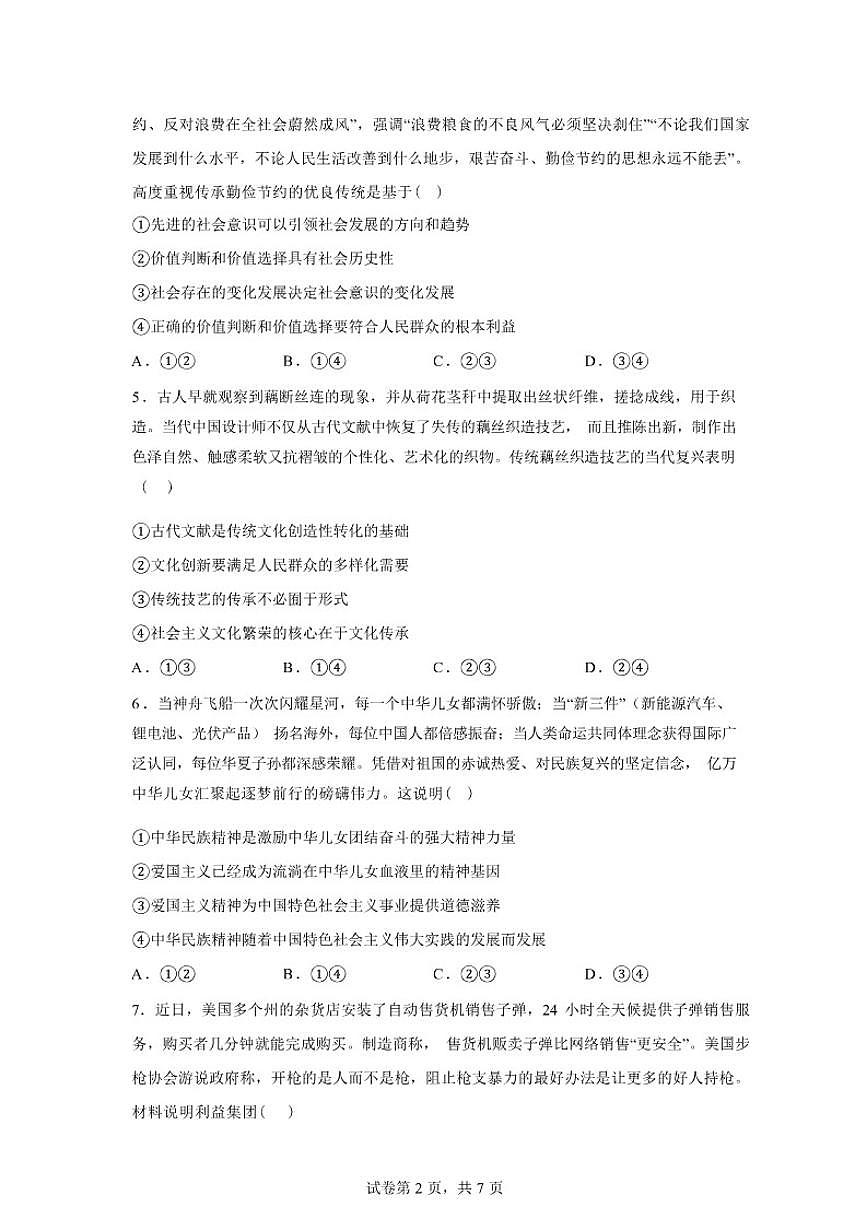 约、反对浪费在全社会蔚然成风”，强调“浪费粮食的不良风气必须坚决刹住”“不论我们国家发展到什么水平，不论人民生活改善到什么地步，艰苦奋斗、勤俭节约的思想永远不能丢”。高度重视传承勤俭节约的优良传统是基于( )

①先进的社会意识可以引领社会发展的方向和趋势

②价值判断和价值选择具有社会历史性

③社会存在的变化发展决定社会意识的变化发展

④正确的价值判断和价值选择要符合人民群众的根本利益

A．①②　　B．①④　　C．②③　　D．③④

5．古人早就观察到藕断丝连的现象，并从荷花茎秆中提取出丝状纤维，搓捻成线，用于织造。当代中国设计师不仅从古代文献中恢复了失传的藕丝织造技艺， 而且推陈出新，制作出色泽自然、触感柔软又抗褶皱的个性化、艺术化的织物。传统藕丝织造技艺的当代复兴表明 ( )

①古代文献是传统文化创造性转化的基础

②文化创新要满足人民群众的多样化需要

③传统技艺的传承不必囿于形式

④社会主义文化繁荣的核心在于文化传承

A．①③　　B．①④　　C．②③　　D．②④

6．当神舟飞船一次次闪耀星河，每一个中华儿女都满怀骄傲；当“新三件”（新能源汽车、锂电池、光伏产品） 扬名海外，每位中国人都倍感振奋；当人类命运共同体理念获得国际广泛认同，每位华夏子孙都深感荣耀。凭借对祖国的赤诚热爱、对民族复兴的坚定信念， 亿万中华儿女汇聚起逐梦前行的磅礴伟力。这说明( )

①中华民族精神是激励中华儿女团结奋斗的强大精神力量

②爱国主义已经成为流淌在中华儿女血液里的精神基因

③爱国主义精神为中国特色社会主义事业提供道德滋养

④中华民族精神随着中国特色社会主义伟大实践的发展而发展

A．①②　　B．①④　　C．②③　　D．③④

7．近日，美国多个州的杂货店安装了自动售货机销售子弹，24 小时全天候提供子弹销售服务，购买者几分钟就能完成购买。制造商称， 售货机贩卖子弹比网络销售“更安全”。美国步枪协会游说政府称，开枪的是人而不是枪，阻止枪支暴力的最好办法是让更多的好人持枪。材料说明利益集团( )

试卷第 2 页，共 7 页